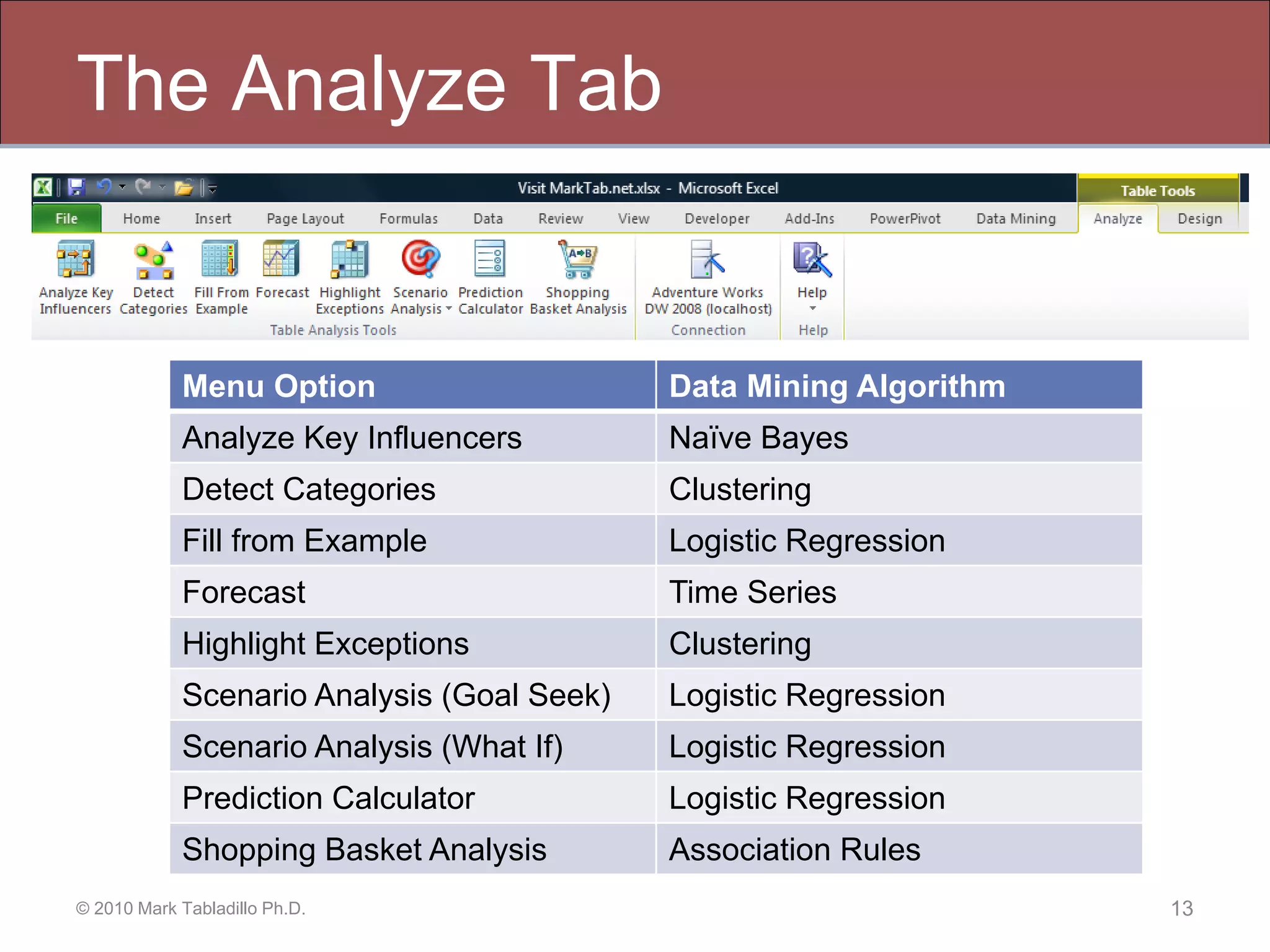 The Analyze Tab

Visit MarkTab.net.xlsx - Microsoft Excel

Table Tools

File Home Insert Page Layout Formulas Data Review View Developer Add-Ins PowerPivot Data Mining Analyze Design

Analyze Key Influencers
Detect Categories
Fill From Example
Forecast
Highlight Exceptions
Scenario Analysis
Prediction Calculator
Shopping Basket Analysis
Table Analysis Tools

Adventure Works DW 2008 (localhost)
Connection

Help
Help

| Menu Option | Data Mining Algorithm |
|---|---|
| Analyze Key Influencers | Naïve Bayes |
| Detect Categories | Clustering |
| Fill from Example | Logistic Regression |
| Forecast | Time Series |
| Highlight Exceptions | Clustering |
| Scenario Analysis (Goal Seek) | Logistic Regression |
| Scenario Analysis (What If) | Logistic Regression |
| Prediction Calculator | Logistic Regression |
| Shopping Basket Analysis | Association Rules |

© 2010 Mark Tabladillo Ph.D.

13